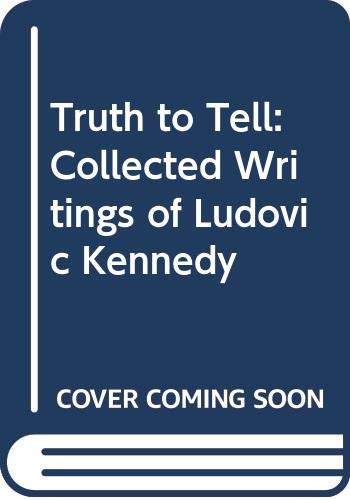 Truth to Tell: Collected Writings of Ludovic Kennedy

COVER COMING SOON